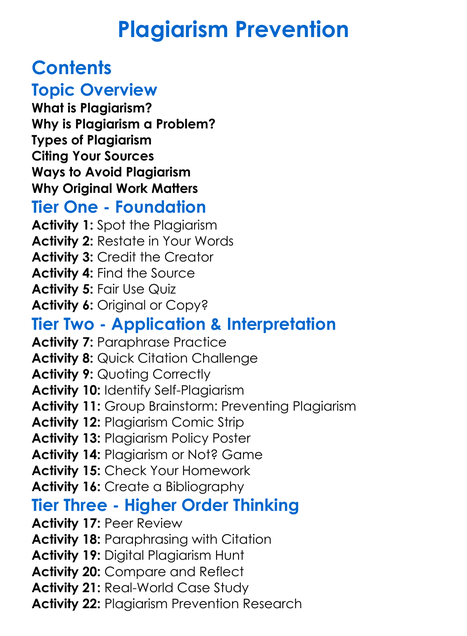 Plagiarism Prevention

Contents

Topic Overview

What is Plagiarism?
Why is Plagiarism a Problem?
Types of Plagiarism
Citing Your Sources
Ways to Avoid Plagiarism
Why Original Work Matters

Tier One - Foundation

Activity 1: Spot the Plagiarism
Activity 2: Restate in Your Words
Activity 3: Credit the Creator
Activity 4: Find the Source
Activity 5: Fair Use Quiz
Activity 6: Original or Copy?

Tier Two - Application & Interpretation

Activity 7: Paraphrase Practice
Activity 8: Quick Citation Challenge
Activity 9: Quoting Correctly
Activity 10: Identify Self-Plagiarism
Activity 11: Group Brainstorm: Preventing Plagiarism
Activity 12: Plagiarism Comic Strip
Activity 13: Plagiarism Policy Poster
Activity 14: Plagiarism or Not? Game
Activity 15: Check Your Homework
Activity 16: Create a Bibliography

Tier Three - Higher Order Thinking

Activity 17: Peer Review
Activity 18: Paraphrasing with Citation
Activity 19: Digital Plagiarism Hunt
Activity 20: Compare and Reflect
Activity 21: Real-World Case Study
Activity 22: Plagiarism Prevention Research